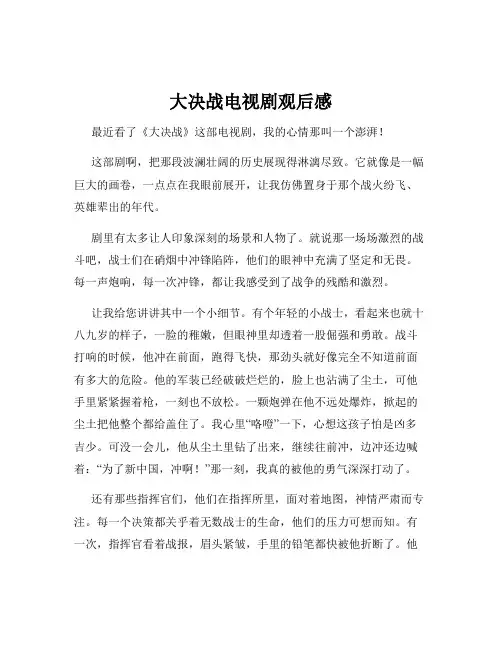 大决战电视剧观后感

最近看了《大决战》这部电视剧，我的心情那叫一个澎湃！

这部剧啊，把那段波澜壮阔的历史展现得淋漓尽致。它就像是一幅巨大的画卷，一点点在我眼前展开，让我仿佛置身于那个战火纷飞、英雄辈出的年代。

剧里有太多让人印象深刻的场景和人物了。就说那一场场激烈的战斗吧，战士们在硝烟中冲锋陷阵，他们的眼神中充满了坚定和无畏。每一声炮响，每一次冲锋，都让我感受到了战争的残酷和激烈。

让我给您讲讲其中一个小细节。有个年轻的小战士，看起来也就十八九岁的样子，一脸的稚嫩，但眼神里却透着一股倔强和勇敢。战斗打响的时候，他冲在前面，跑得飞快，那劲头就好像完全不知道前面有多大的危险。他的军装已经破破烂烂的，脸上也沾满了尘土，可他手里紧紧握着枪，一刻也不放松。一颗炮弹在他不远处爆炸，掀起的尘土把他整个都给盖住了。我心里“咯噔”一下，心想这孩子怕是凶多吉少。可没一会儿，他从尘土里钻了出来，继续往前冲，边冲还边喊着：“为了新中国，冲啊！”那一刻，我真的被他的勇气深深打动了。

还有那些指挥官们，他们在指挥所里，面对着地图，神情严肃而专注。每一个决策都关乎着无数战士的生命，他们的压力可想而知。有一次，指挥官看着战报，眉头紧皱，手里的铅笔都快被他折断了。他